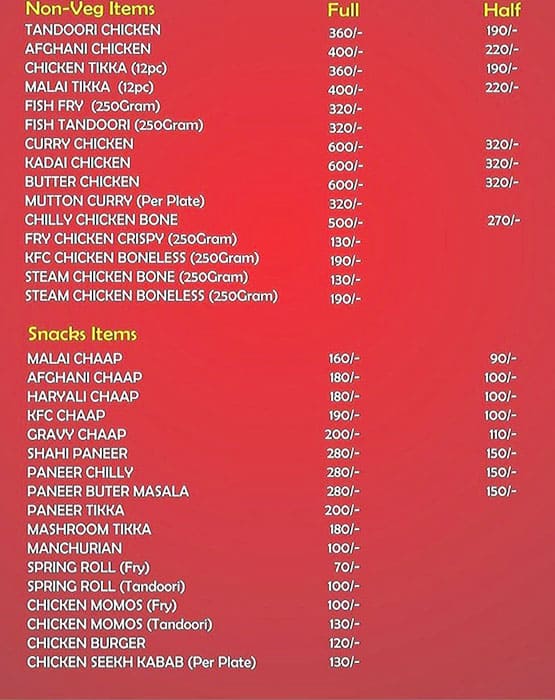 | Non-Veg Items | Full | Half |
|---|---|---|
| TANDOORI CHICKEN | 360/- | 190/- |
| AFGHANI CHICKEN | 400/- | 220/- |
| CHICKEN TIKKA (12pc) | 360/- | 190/- |
| MALAI TIKKA (12pc) | 400/- | 220/- |
| FISH FRY (250Gram) | 320/- | |
| FISH TANDOORI (250Gram) | 320/- | |
| CURRY CHICKEN | 600/- | 320/- |
| KADAI CHICKEN | 600/- | 320/- |
| BUTTER CHICKEN | 600/- | 320/- |
| MUTTON CURRY (Per Plate) | 320/- | |
| CHILLY CHICKEN BONE | 500/- | 270/- |
| FRY CHICKEN CRISPY (250Gram) | 130/- | |
| KFC CHICKEN BONELESS (250Gram) | 190/- | |
| STEAM CHICKEN BONE (250Gram) | 130/- | |
| STEAM CHICKEN BONELESS (250Gram) | 190/- | |

| Snacks Items | | |
|---|---|---|
| MALAI CHAAP | 160/- | 90/- |
| AFGHANI CHAAP | 180/- | 100/- |
| HARYALI CHAAP | 180/- | 100/- |
| KFC CHAAP | 190/- | 100/- |
| GRAVY CHAAP | 200/- | 110/- |
| SHAHI PANEER | 280/- | 150/- |
| PANEER CHILLY | 280/- | 150/- |
| PANEER BUTER MASALA | 280/- | 150/- |
| PANEER TIKKA | 200/- | |
| MASHROOM TIKKA | 180/- | |
| MANCHURIAN | 100/- | |
| SPRING ROLL (Fry) | 70/- | |
| SPRING ROLL (Tandoori) | 100/- | |
| CHICKEN MOMOS (Fry) | 100/- | |
| CHICKEN MOMOS (Tandoori) | 130/- | |
| CHICKEN BURGER | 120/- | |
| CHICKEN SEEKH KABAB (Per Plate) | 130/- | |